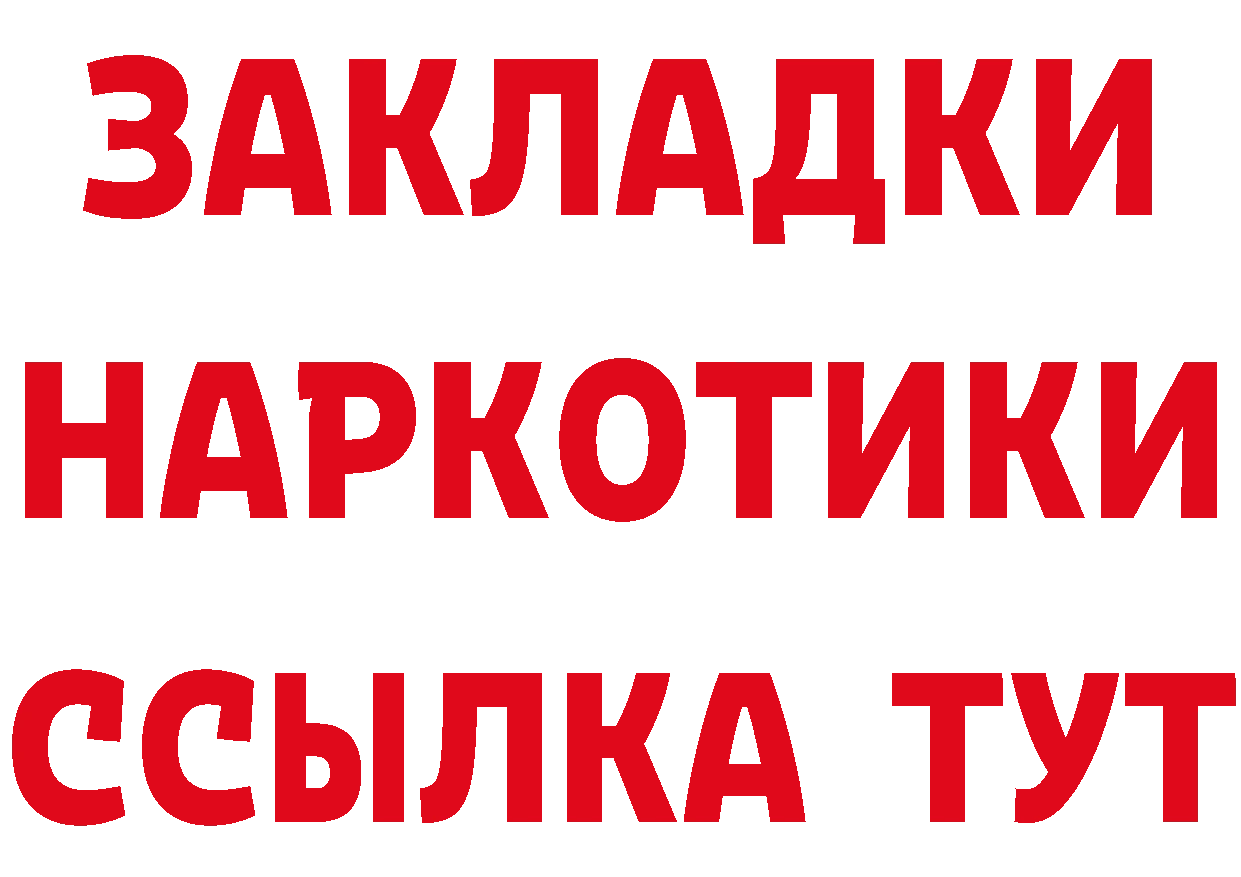 ЗАКЛАДКИ
НАРКОТИКИ
ССЫЛКА ТУТ